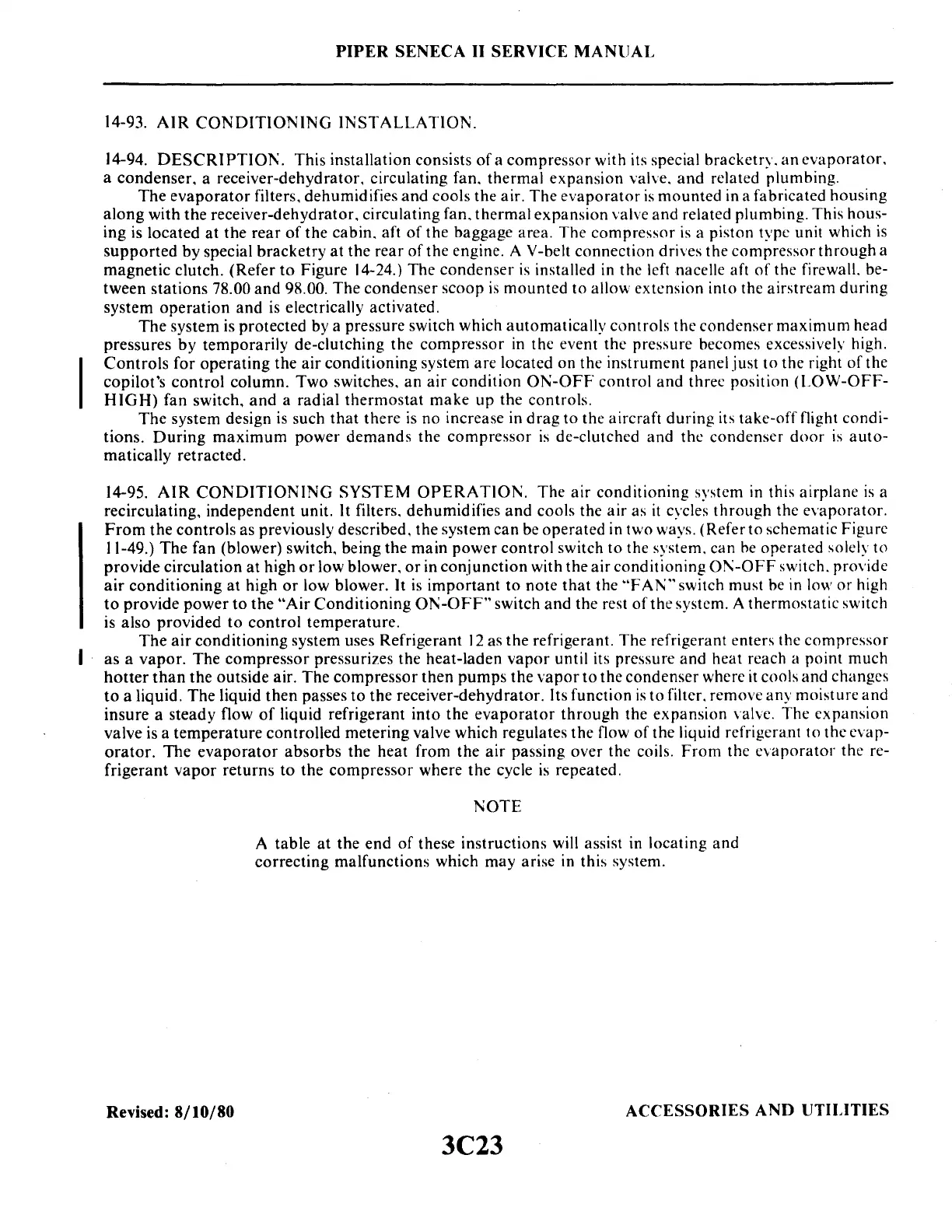 PIPER SENECA II SERVICE MANUAL

14-93. AIR CONDITIONING INSTALLATION.

14-94. DESCRIPTION. This installation consists of a compressor with its special bracketry, an evaporator, a condenser, a receiver-dehydrator, circulating fan, thermal expansion valve, and related plumbing.

The evaporator filters, dehumidifies and cools the air. The evaporator is mounted in a fabricated housing along with the receiver-dehydrator, circulating fan, thermal expansion valve and related plumbing. This housing is located at the rear of the cabin, aft of the baggage area. The compressor is a piston type unit which is supported by special bracketry at the rear of the engine. A V-belt connection drives the compressor through a magnetic clutch. (Refer to Figure 14-24.) The condenser is installed in the left nacelle aft of the firewall, between stations 78.00 and 98.00. The condenser scoop is mounted to allow extension into the airstream during system operation and is electrically activated.

The system is protected by a pressure switch which automatically controls the condenser maximum head pressures by temporarily de-clutching the compressor in the event the pressure becomes excessively high. Controls for operating the air conditioning system are located on the instrument panel just to the right of the copilot's control column. Two switches, an air condition ON-OFF control and three position (LOW-OFF-HIGH) fan switch, and a radial thermostat make up the controls.

The system design is such that there is no increase in drag to the aircraft during its take-off flight conditions. During maximum power demands the compressor is de-clutched and the condenser door is automatically retracted.

14-95. AIR CONDITIONING SYSTEM OPERATION. The air conditioning system in this airplane is a recirculating, independent unit. It filters, dehumidifies and cools the air as it cycles through the evaporator. From the controls as previously described, the system can be operated in two ways. (Refer to schematic Figure 11-49.) The fan (blower) switch, being the main power control switch to the system, can be operated solely to provide circulation at high or low blower, or in conjunction with the air conditioning ON-OFF switch, provide air conditioning at high or low blower. It is important to note that the "FAN" switch must be in low or high to provide power to the "Air Conditioning ON-OFF" switch and the rest of the system. A thermostatic switch is also provided to control temperature.

The air conditioning system uses Refrigerant 12 as the refrigerant. The refrigerant enters the compressor as a vapor. The compressor pressurizes the heat-laden vapor until its pressure and heat reach a point much hotter than the outside air. The compressor then pumps the vapor to the condenser where it cools and changes to a liquid. The liquid then passes to the receiver-dehydrator. Its function is to filter, remove any moisture and insure a steady flow of liquid refrigerant into the evaporator through the expansion valve. The expansion valve is a temperature controlled metering valve which regulates the flow of the liquid refrigerant to the evaporator. The evaporator absorbs the heat from the air passing over the coils. From the evaporator the refrigerant vapor returns to the compressor where the cycle is repeated.

NOTE

A table at the end of these instructions will assist in locating and correcting malfunctions which may arise in this system.

Revised: 8/10/80

ACCESSORIES AND UTILITIES

3C23